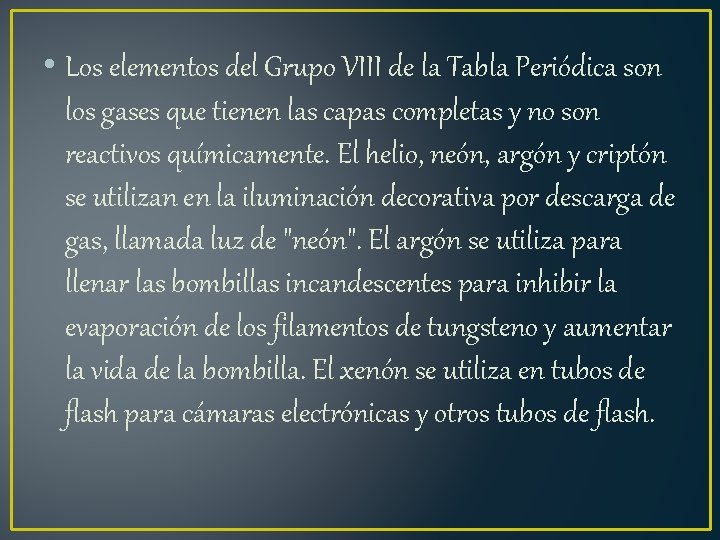 • Los elementos del Grupo VIII de la Tabla Periódica son los gases que tienen las capas completas y no son reactivos químicamente. El helio, neón, argón y criptón se utilizan en la iluminación decorativa por descarga de gas, llamada luz de "neón". El argón se utiliza para llenar las bombillas incandescentes para inhibir la evaporación de los filamentos de tungsteno y aumentar la vida de la bombilla. El xenón se utiliza en tubos de flash para cámaras electrónicas y otros tubos de flash.